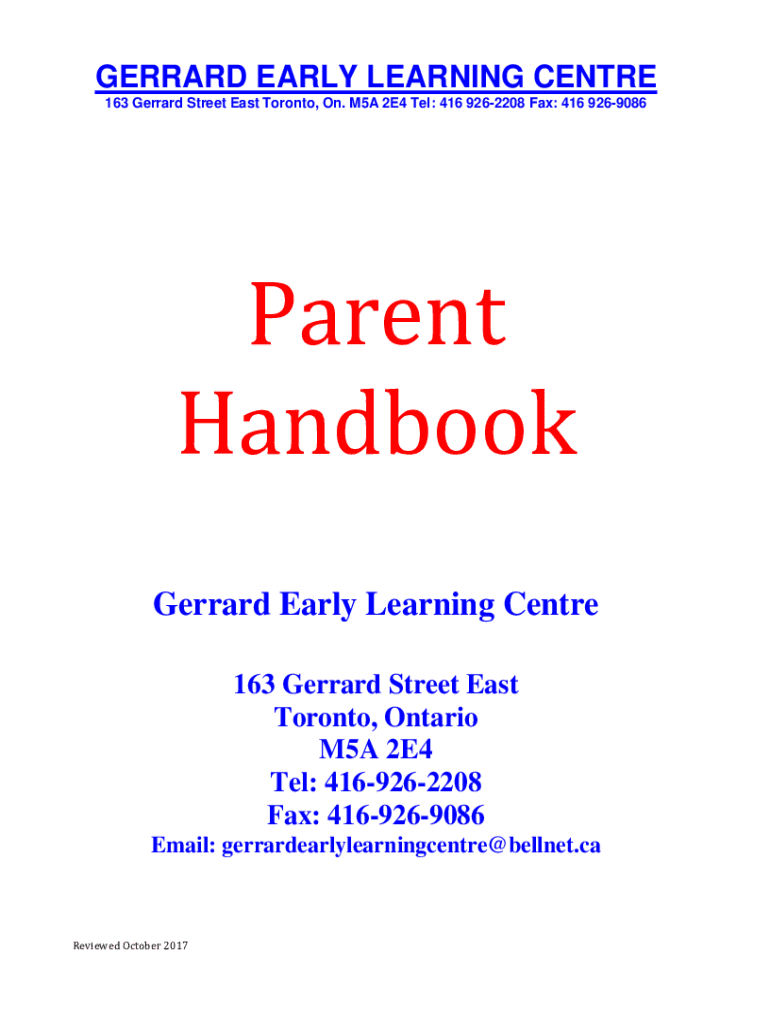 GERRARD EARLY LEARNING CENTRE
163 Gerrard Street East Toronto, On. M5A 2E4 Tel: 416 926-2208 Fax: 416 926-9086

Parent Handbook

Gerrard Early Learning Centre

163 Gerrard Street East
Toronto, Ontario
M5A 2E4
Tel: 416-926-2208
Fax: 416-926-9086
Email: gerrardearlylearningcentre@bellnet.ca

Reviewed October 2017